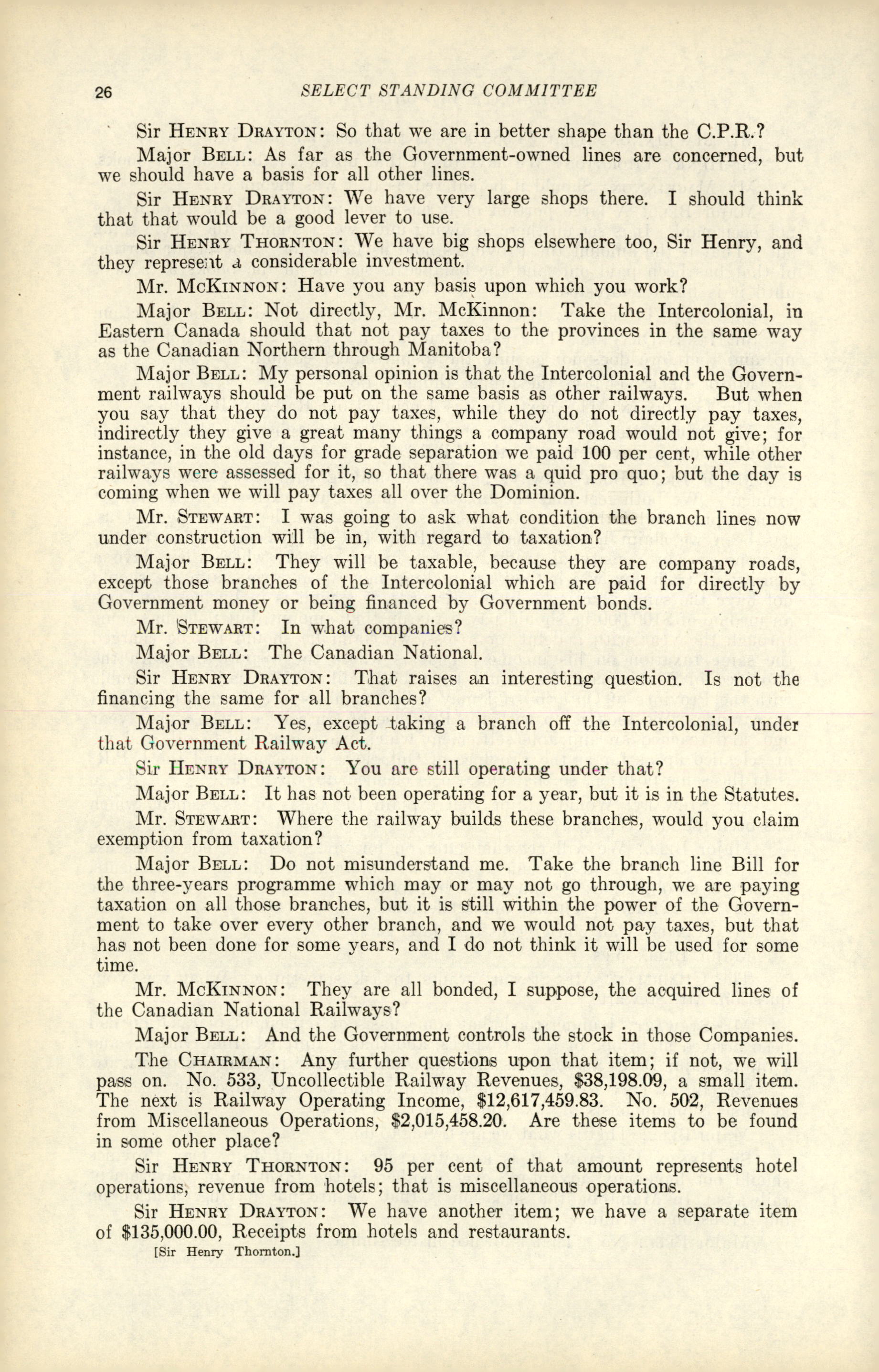 26 SELECT STANDING COMMITTEE

Sir HENRY DRAYTON: So that we are in better shape than the C.P.R.?

Major BELL: As far as the Government-owned lines are concerned, but we should have a basis for all other lines.

Sir HENRY DRAYTON: We have very large shops there. I should think that that would be a good lever to use.

Sir HENRY THORNTON: We have big shops elsewhere too, Sir Henry, and they represent a considerable investment.

Mr. MCKINNON: Have you any basis upon which you work?

Major BELL: Not directly, Mr. McKinnon: Take the Intercolonial, in Eastern Canada should that not pay taxes to the provinces in the same way as the Canadian Northern through Manitoba?

Major BELL: My personal opinion is that the Intercolonial and the Government railways should be put on the same basis as other railways. But when you say that they do not pay taxes, while they do not directly pay taxes, indirectly they give a great many things a company road would not give; for instance, in the old days for grade separation we paid 100 per cent, while other railways were assessed for it, so that there was a quid pro quo; but the day is coming when we will pay taxes all over the Dominion.

Mr. STEWART: I was going to ask what condition the branch lines now under construction will be in, with regard to taxation?

Major BELL: They will be taxable, because they are company roads, except those branches of the Intercolonial which are paid for directly by Government money or being financed by Government bonds.

Mr. STEWART: In what companies?

Major BELL: The Canadian National.

Sir HENRY DRAYTON: That raises an interesting question. Is not the financing the same for all branches?

Major BELL: Yes, except taking a branch off the Intercolonial, under that Government Railway Act.

Sir HENRY DRAYTON: You are still operating under that?

Major BELL: It has not been operating for a year, but it is in the Statutes.

Mr. STEWART: Where the railway builds these branches, would you claim exemption from taxation?

Major BELL: Do not misunderstand me. Take the branch line Bill for the three-years programme which may or may not go through, we are paying taxation on all those branches, but it is still within the power of the Government to take over every other branch, and we would not pay taxes, but that has not been done for some years, and I do not think it will be used for some time.

Mr. MCKINNON: They are all bonded, I suppose, the acquired lines of the Canadian National Railways?

Major BELL: And the Government controls the stock in those Companies.

The CHAIRMAN: Any further questions upon that item; if not, we will pass on. No. 533, Uncollectible Railway Revenues, $38,198.09, a small item. The next is Railway Operating Income, $12,617,459.83. No. 502, Revenues from Miscellaneous Operations, $2,015,458.20. Are these items to be found in some other place?

Sir HENRY THORNTON: 95 per cent of that amount represents hotel operations, revenue from hotels; that is miscellaneous operations.

Sir HENRY DRAYTON: We have another item; we have a separate item of $135,000.00, Receipts from hotels and restaurants.

[Sir Henry Thornton.]